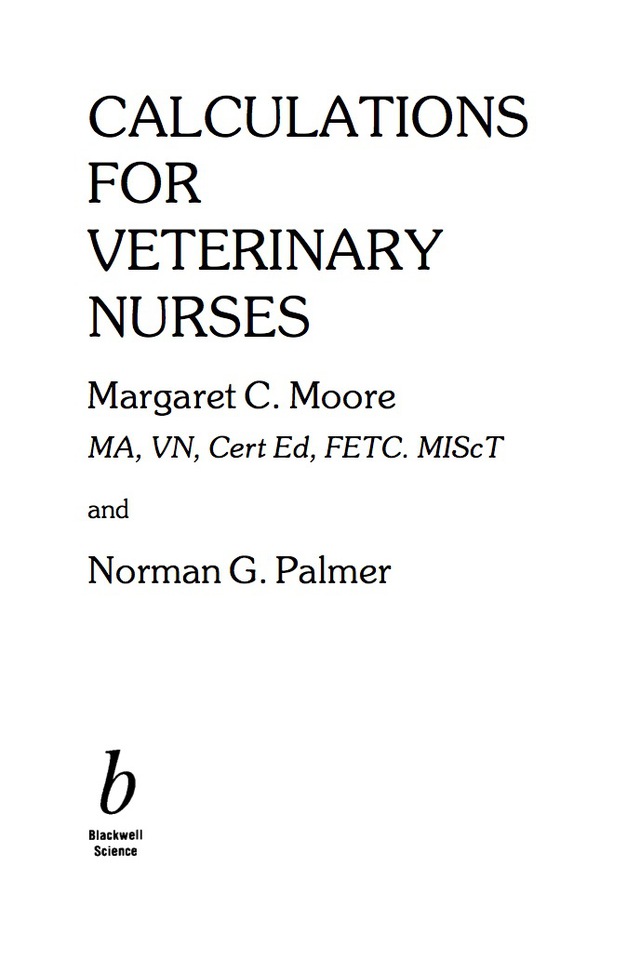 CALCULATIONS FOR VETERINARY NURSES

Margaret C. Moore

MA, VN, Cert Ed, FETC. MIScT

and

Norman G. Palmer

b

Blackwell Science